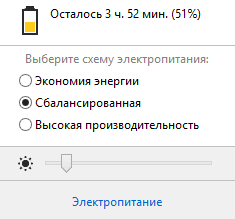 Осталось 3 ч. 52 мин. (51%)

Выберите схему электропитания:

Экономия энергии

Сбалансированная

Высокая производительность

Электропитание